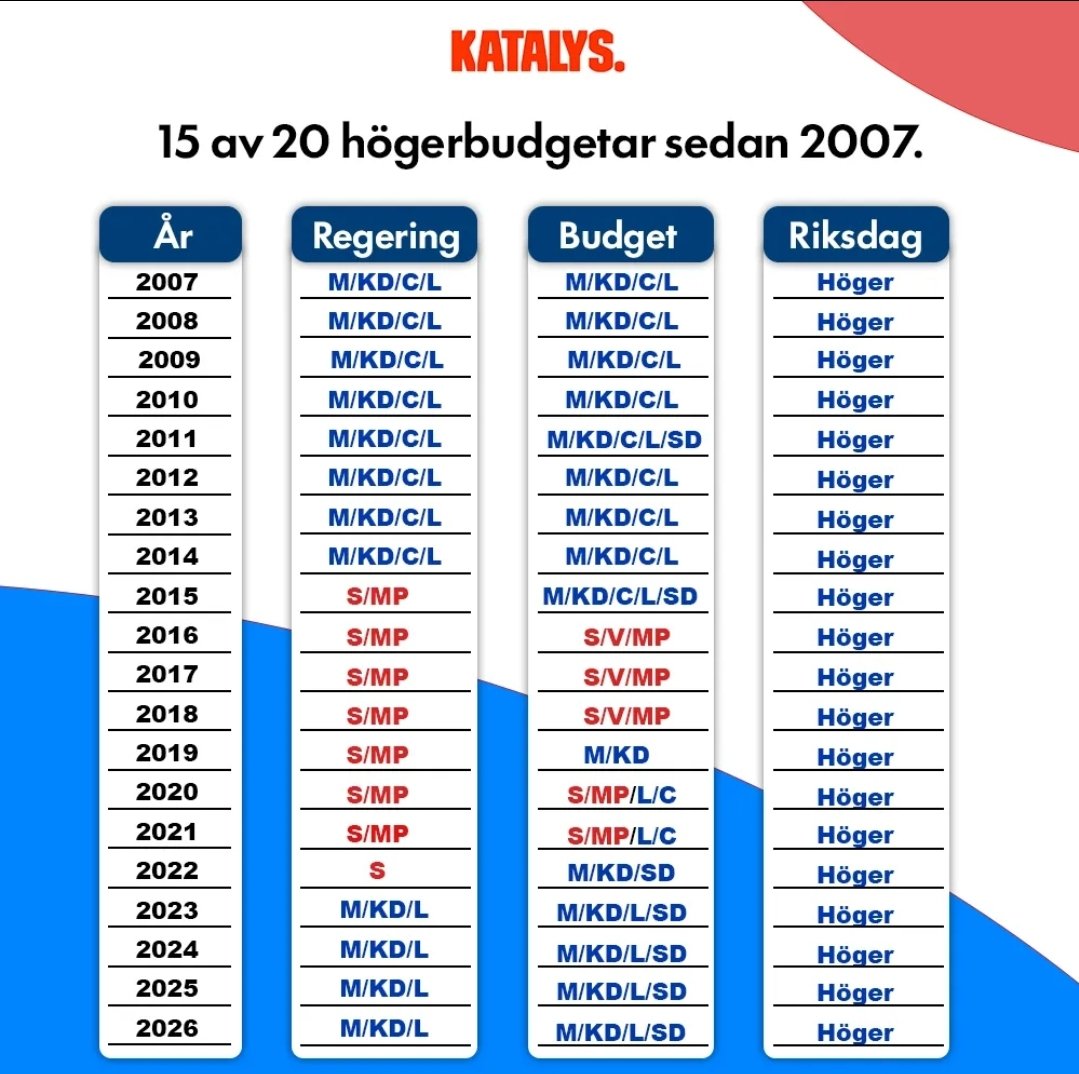 KATALYS.

15 av 20 högerbudgetar sedan 2007.

| År | Regering | Budget | Riksdag |
|---|---|---|---|
| 2007 | M/KD/C/L | M/KD/C/L | Höger |
| 2008 | M/KD/C/L | M/KD/C/L | Höger |
| 2009 | M/KD/C/L | M/KD/C/L | Höger |
| 2010 | M/KD/C/L | M/KD/C/L | Höger |
| 2011 | M/KD/C/L | M/KD/C/L/SD | Höger |
| 2012 | M/KD/C/L | M/KD/C/L | Höger |
| 2013 | M/KD/C/L | M/KD/C/L | Höger |
| 2014 | M/KD/C/L | M/KD/C/L | Höger |
| 2015 | S/MP | M/KD/C/L/SD | Höger |
| 2016 | S/MP | S/V/MP | Höger |
| 2017 | S/MP | S/V/MP | Höger |
| 2018 | S/MP | S/V/MP | Höger |
| 2019 | S/MP | M/KD | Höger |
| 2020 | S/MP | S/MP/L/C | Höger |
| 2021 | S/MP | S/MP/L/C | Höger |
| 2022 | S | M/KD/SD | Höger |
| 2023 | M/KD/L | M/KD/L/SD | Höger |
| 2024 | M/KD/L | M/KD/L/SD | Höger |
| 2025 | M/KD/L | M/KD/L/SD | Höger |
| 2026 | M/KD/L | M/KD/L/SD | Höger |